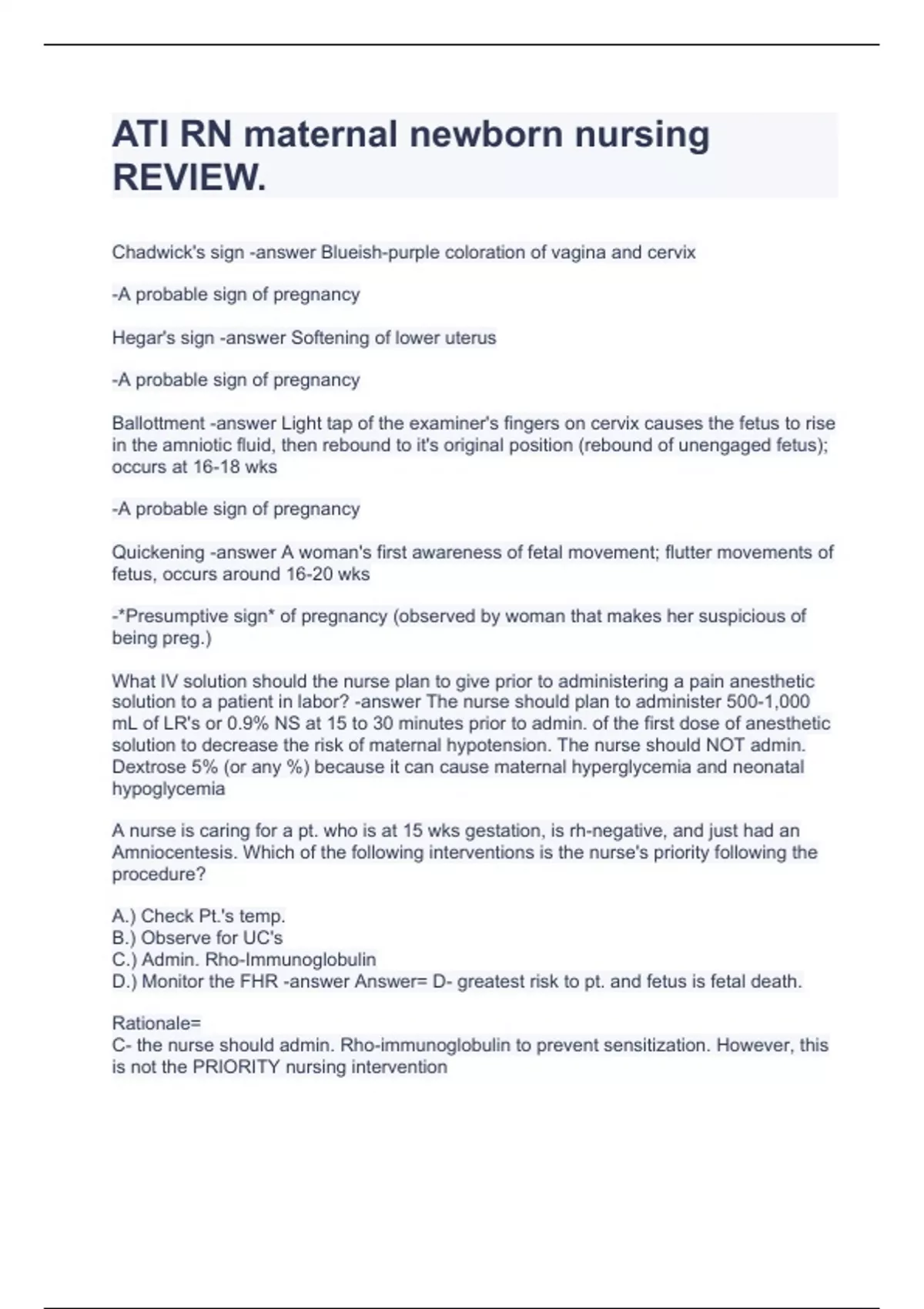 ATI RN maternal newborn nursing REVIEW.

Chadwick's sign -answer Blueish-purple coloration of vagina and cervix

-A probable sign of pregnancy

Hegar's sign -answer Softening of lower uterus

-A probable sign of pregnancy

Ballottment -answer Light tap of the examiner's fingers on cervix causes the fetus to rise in the amniotic fluid, then rebound to it's original position (rebound of unengaged fetus); occurs at 16-18 wks

-A probable sign of pregnancy

Quickening -answer A woman's first awareness of fetal movement; flutter movements of fetus, occurs around 16-20 wks

-*Presumptive sign* of pregnancy (observed by woman that makes her suspicious of being preg.)

What IV solution should the nurse plan to give prior to administering a pain anesthetic solution to a patient in labor? -answer The nurse should plan to administer 500-1,000 mL of LR's or 0.9% NS at 15 to 30 minutes prior to admin. of the first dose of anesthetic solution to decrease the risk of maternal hypotension. The nurse should NOT admin. Dextrose 5% (or any %) because it can cause maternal hyperglycemia and neonatal hypoglycemia

A nurse is caring for a pt. who is at 15 wks gestation, is rh-negative, and just had an Amniocentesis. Which of the following interventions is the nurse's priority following the procedure?

A.) Check Pt.'s temp.
B.) Observe for UC's
C.) Admin. Rho-Immunoglobulin
D.) Monitor the FHR -answer Answer= D- greatest risk to pt. and fetus is fetal death.

Rationale=
C- the nurse should admin. Rho-immunoglobulin to prevent sensitization. However, this is not the PRIORITY nursing intervention